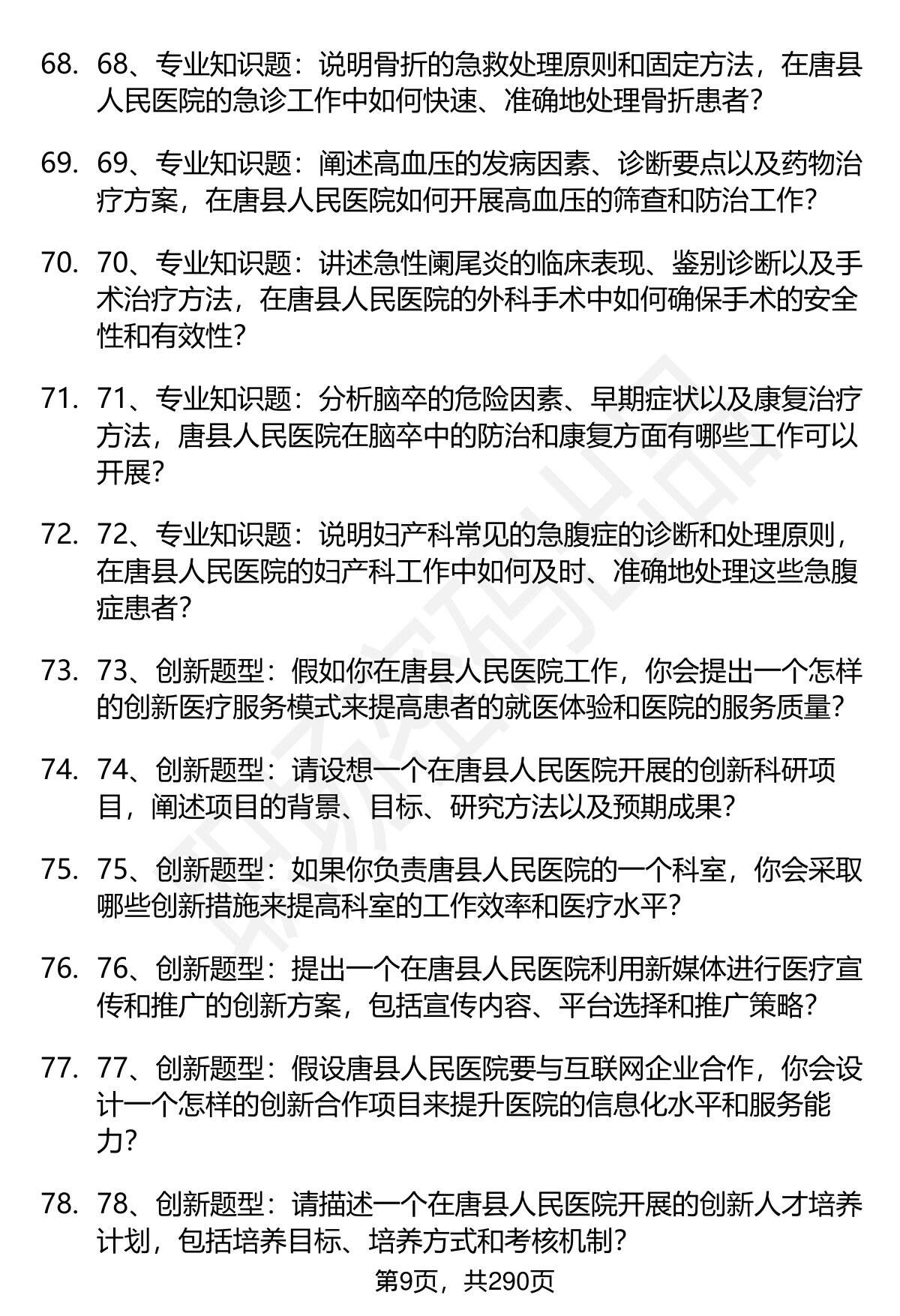 68. 68、专业知识题：说明骨折的急救处理原则和固定方法，在唐县人民医院的急诊工作中如何快速、准确地处理骨折患者？

69. 69、专业知识题：阐述高血压的发病因素、诊断要点以及药物治疗方案，在唐县人民医院如何开展高血压的筛查和防治工作？

70. 70、专业知识题：讲述急性阑尾炎的临床表现、鉴别诊断以及手术治疗方法，在唐县人民医院的外科手术中如何确保手术的安全性和有效性？

71. 71、专业知识题：分析脑卒的危险因素、早期症状以及康复治疗方法，唐县人民医院在脑卒中的防治和康复方面有哪些工作可以开展？

72. 72、专业知识题：说明妇产科常见的急腹症的诊断和处理原则，在唐县人民医院的妇产科工作中如何及时、准确地处理这些急腹症患者？

73. 73、创新题型：假如你在唐县人民医院工作，你会提出一个怎样的创新医疗服务模式来提高患者的就医体验和医院的服务质量？

74. 74、创新题型：请设想一个在唐县人民医院开展的创新科研项目，阐述项目的背景、目标、研究方法以及预期成果？

75. 75、创新题型：如果你负责唐县人民医院的一个科室，你会采取哪些创新措施来提高科室的工作效率和医疗水平？

76. 76、创新题型：提出一个在唐县人民医院利用新媒体进行医疗宣传和推广的创新方案，包括宣传内容、平台选择和推广策略？

77. 77、创新题型：假设唐县人民医院要与互联网企业合作，你会设计一个怎样的创新合作项目来提升医院的信息化水平和服务能力？

78. 78、创新题型：请描述一个在唐县人民医院开展的创新人才培养计划，包括培养目标、培养方式和考核机制？

第9页，共290页